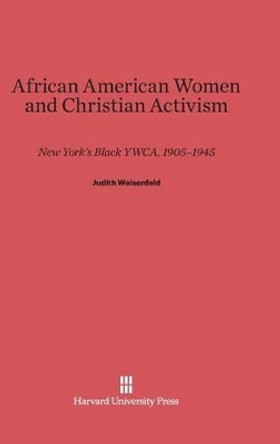 African American Women and Christian Activism

New York's Black YWCA, 1905–1945

Judith Weisenfeld

Harvard University Press